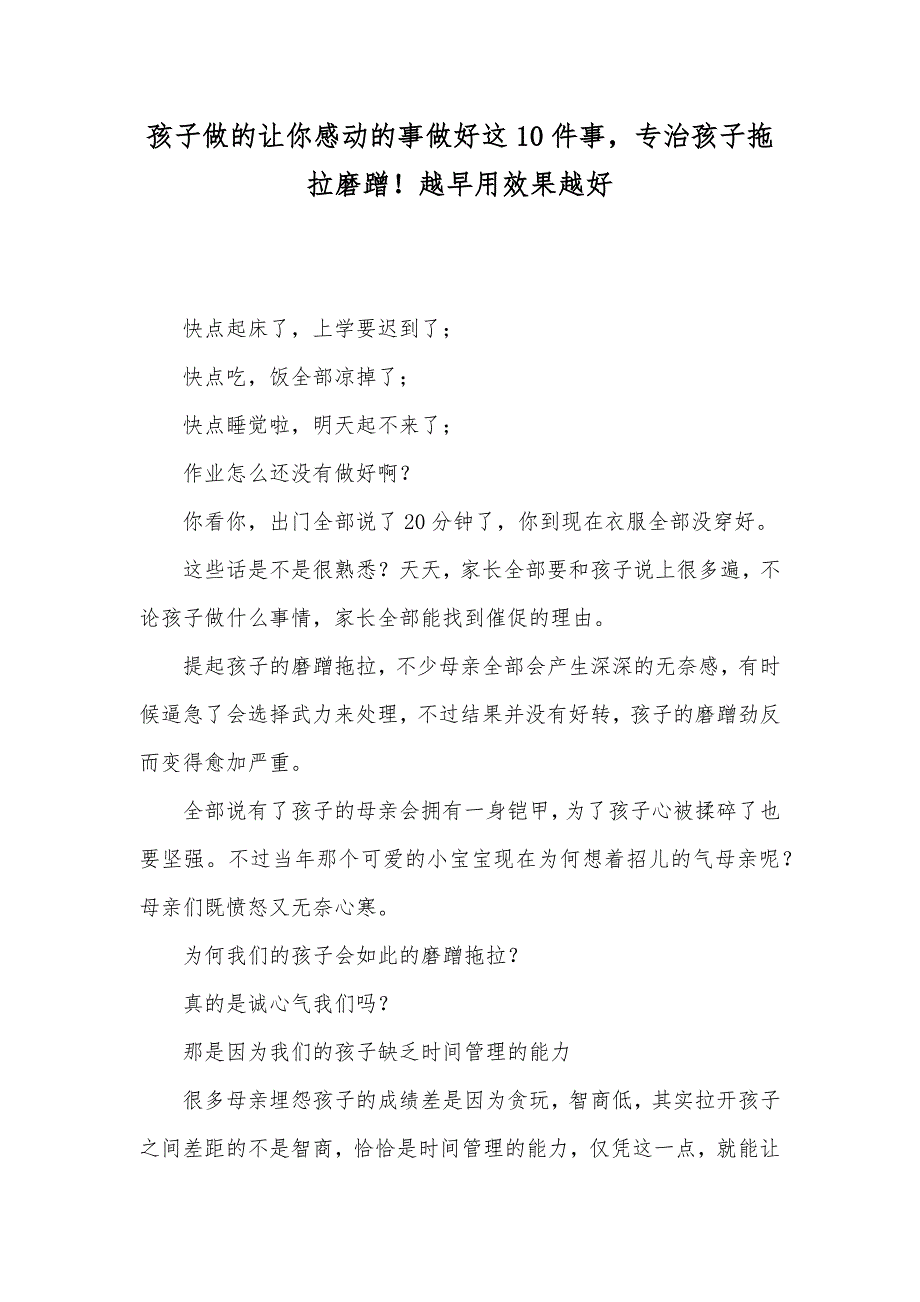 孩子做的让你感动的事做好这10件事，专治孩子拖拉磨蹭！越早用效果越好

快点起床了，上学要迟到了；

快点吃，饭全部凉掉了；

快点睡觉啦，明天起不来了；

作业怎么还没有做好啊？

你看你，出门全部说了20分钟了，你到现在衣服全部没穿好。

这些话是不是很熟悉？天天，家长全部要和孩子说上很多遍，不论孩子做什么事情，家长全部能找到催促的理由。

提起孩子的磨蹭拖拉，不少母亲全部会产生深深的无奈感，有时候逼急了会选择武力来处理，不过结果并没有好转，孩子的磨蹭劲反而变得愈加严重。

全部说有了孩子的母亲会拥有一身铠甲，为了孩子心被揉碎了也要坚强。不过当年那个可爱的小宝宝现在为何想着招儿的气母亲呢？母亲们既愤怒又无奈心寒。

为何我们的孩子会如此的磨蹭拖拉？

真的是诚心气我们吗？

那是因为我们的孩子缺乏时间管理的能力

很多母亲埋怨孩子的成绩差是因为贪玩，智商低，其实拉开孩子之间差距的不是智商，恰恰是时间管理的能力，仅凭这一点，就能让